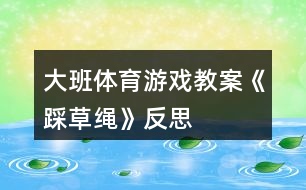 大班体育游戏教案《踩草绳》反思